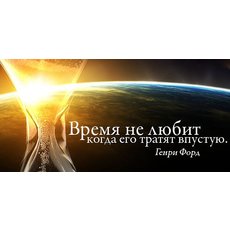 Время не любит когда его тратят впустую.
Генри Форд